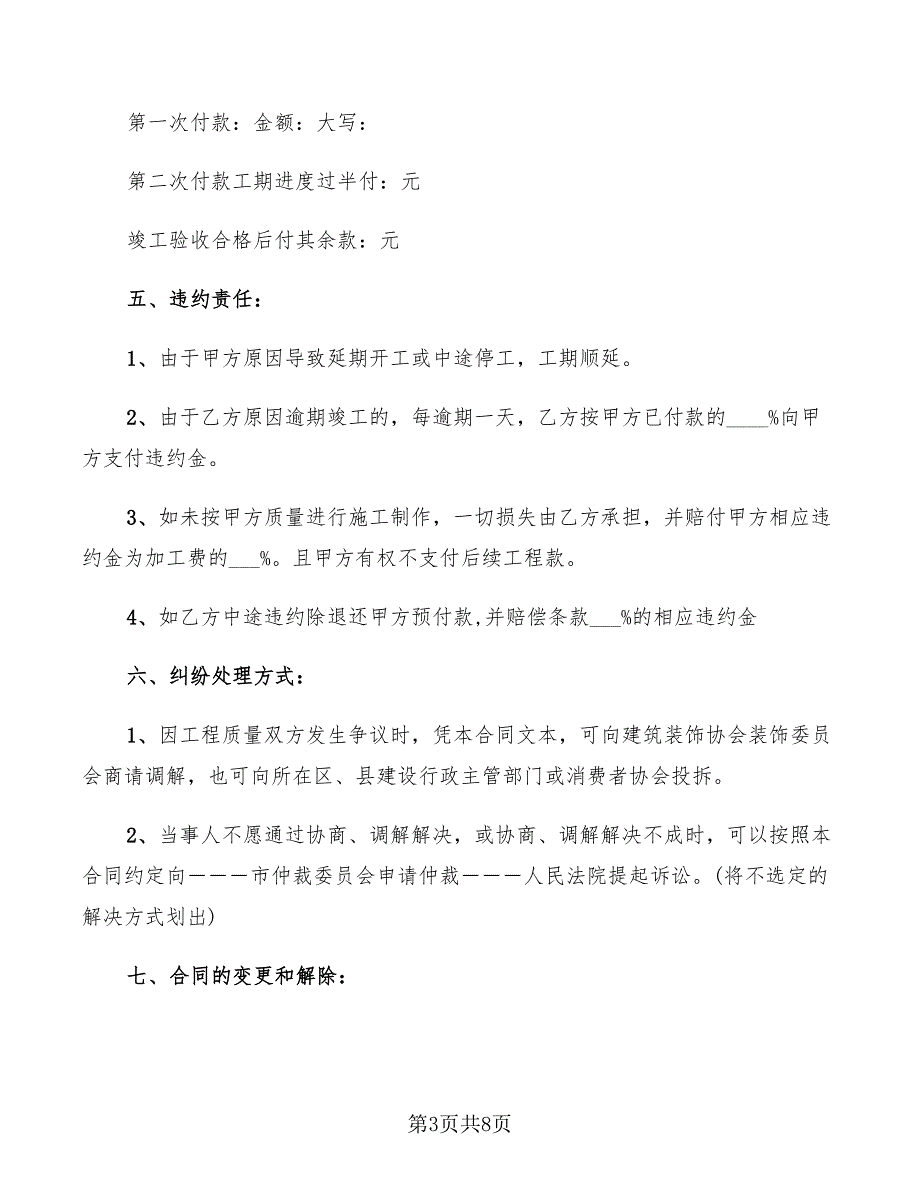 第一次付款：金额：大写：

第二次付款工期进度过半付：元

竣工验收合格后付其余款：元

五、违约责任：

1、由于甲方原因导致延期开工或中途停工，工期顺延。

2、由于乙方原因逾期竣工的，每逾期一天，乙方按甲方已付款的____%向甲方支付违约金。

3、如未按甲方质量进行施工制作，一切损失由乙方承担，并赔付甲方相应违约金为加工费的___%。且甲方有权不支付后续工程款。

4、如乙方中途违约除退还甲方预付款,并赔偿条款___%的相应违约金

六、纠纷处理方式：

1、因工程质量双方发生争议时，凭本合同文本，可向建筑装饰协会装饰委员会商请调解，也可向所在区、县建设行政主管部门或消费者协会投拆。

2、当事人不愿通过协商、调解解决，或协商、调解解决不成时，可以按照本合同约定向———市仲裁委员会申请仲裁———人民法院提起诉讼。(将不选定的解决方式划出)

七、合同的变更和解除：

第3页共8页